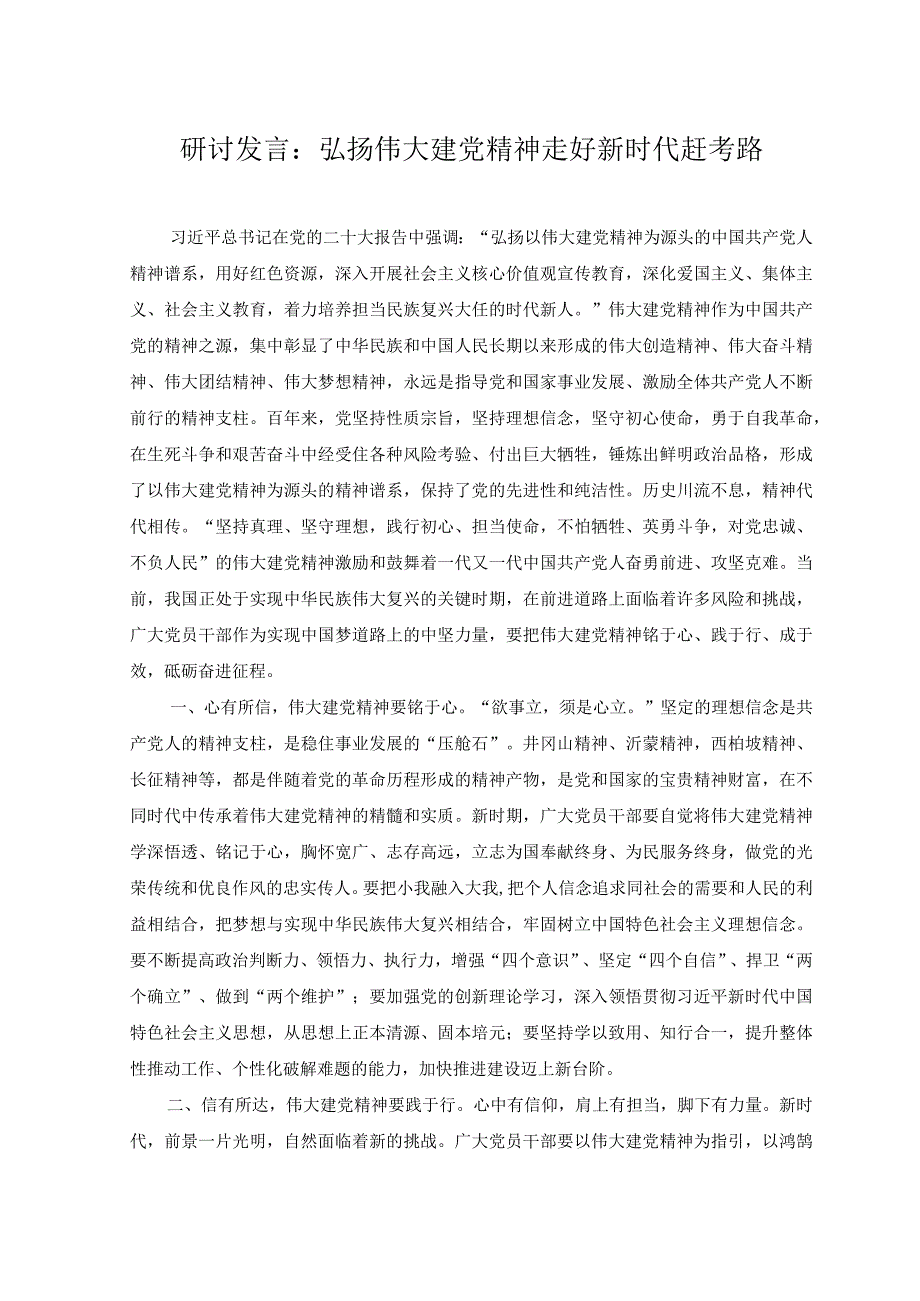 研讨发言：弘扬伟大建党精神走好新时代赶考路

习近平总书记在党的二十大报告中强调：“弘扬以伟大建党精神为源头的中国共产党人精神谱系，用好红色资源，深入开展社会主义核心价值观宣传教育，深化爱国主义、集体主义、社会主义教育，着力培养担当民族复兴大任的时代新人。”伟大建党精神作为中国共产党的精神之源，集中彰显了中华民族和中国人民长期以来形成的伟大创造精神、伟大奋斗精神、伟大团结精神、伟大梦想精神，永远是指导党和国家事业发展、激励全体共产党人不断前行的精神支柱。百年来，党坚持性质宗旨，坚持理想信念，坚守初心使命，勇于自我革命，在生死斗争和艰苦奋斗中经受住各种风险考验、付出巨大牺牲，锤炼出鲜明政治品格，形成了以伟大建党精神为源头的精神谱系，保持了党的先进性和纯洁性。历史川流不息，精神代代相传。“坚持真理、坚守理想，践行初心、担当使命，不怕牺牲、英勇斗争，对党忠诚、不负人民”的伟大建党精神激励和鼓舞着一代又一代中国共产党人奋勇前进、攻坚克难。当前，我国正处于实现中华民族伟大复兴的关键时期，在前进道路上面临着许多风险和挑战，广大党员干部作为实现中国梦道路上的中坚力量，要把伟大建党精神铭于心、践于行、成于效，砥砺奋进征程。

一、心有所信，伟大建党精神要铭于心。“欲事立，须是心立。”坚定的理想信念是共产党人的精神支柱，是稳住事业发展的“压舱石”。井冈山精神、沂蒙精神，西柏坡精神、长征精神等，都是伴随着党的革命历程形成的精神产物，是党和国家的宝贵精神财富，在不同时代中传承着伟大建党精神的精髓和实质。新时期，广大党员干部要自觉将伟大建党精神学深悟透、铭记于心，胸怀宽广、志存高远，立志为国奉献终身、为民服务终身，做党的光荣传统和优良作风的忠实传人。要把小我融入大我，把个人信念追求同社会的需要和人民的利益相结合，把梦想与实现中华民族伟大复兴相结合，牢固树立中国特色社会主义理想信念。要不断提高政治判断力、领悟力、执行力，增强“四个意识”、坚定“四个自信”、捍卫“两个确立”、做到“两个维护”；要加强党的创新理论学习，深入领悟贯彻习近平新时代中国特色社会主义思想，从思想上正本清源、固本培元；要坚持学以致用、知行合一，提升整体性推动工作、个性化破解难题的能力，加快推进建设迈上新台阶。

二、信有所达，伟大建党精神要践于行。心中有信仰，肩上有担当，脚下有力量。新时代，前景一片光明，自然面临着新的挑战。广大党员干部要以伟大建党精神为指引，以鸿鹄